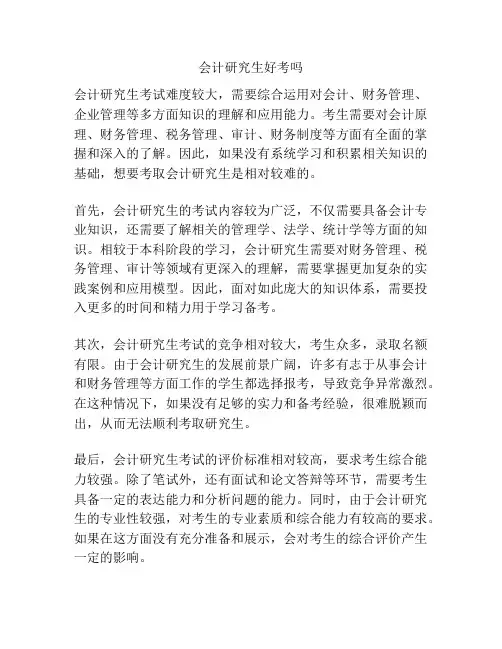 会计研究生好考吗

会计研究生考试难度较大，需要综合运用对会计、财务管理、企业管理等多方面知识的理解和应用能力。考生需要对会计原理、财务管理、税务管理、审计、财务制度等方面有全面的掌握和深入的了解。因此，如果没有系统学习和积累相关知识的基础，想要考取会计研究生是相对较难的。

首先，会计研究生的考试内容较为广泛，不仅需要具备会计专业知识，还需要了解相关的管理学、法学、统计学等方面的知识。相较于本科阶段的学习，会计研究生需要对财务管理、税务管理、审计等领域有更深入的理解，需要掌握更加复杂的实践案例和应用模型。因此，面对如此庞大的知识体系，需要投入更多的时间和精力用于学习备考。

其次，会计研究生考试的竞争相对较大，考生众多，录取名额有限。由于会计研究生的发展前景广阔，许多有志于从事会计和财务管理等方面工作的学生都选择报考，导致竞争异常激烈。在这种情况下，如果没有足够的实力和备考经验，很难脱颖而出，从而无法顺利考取研究生。

最后，会计研究生考试的评价标准相对较高，要求考生综合能力较强。除了笔试外，还有面试和论文答辩等环节，需要考生具备一定的表达能力和分析问题的能力。同时，由于会计研究生的专业性较强，对考生的专业素质和综合能力有较高的要求。如果在这方面没有充分准备和展示，会对考生的综合评价产生一定的影响。